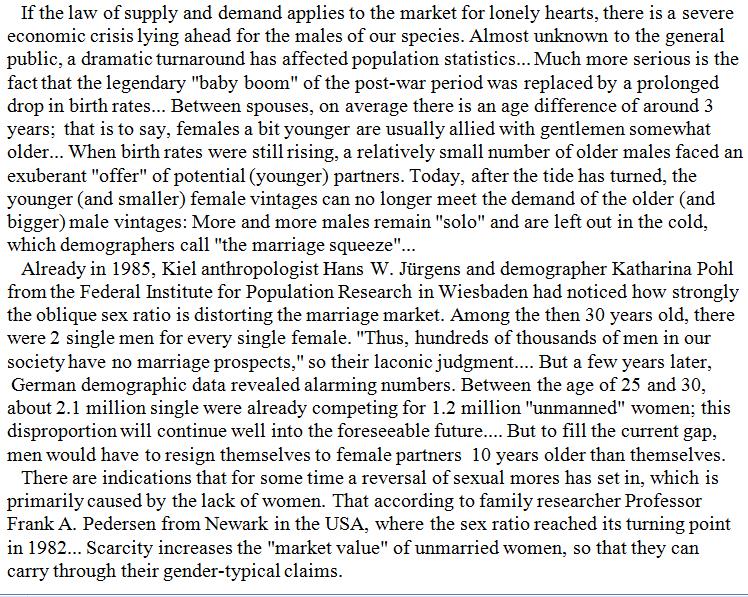 If the law of supply and demand applies to the market for lonely hearts, there is a severe economic crisis lying ahead for the males of our species. Almost unknown to the general public, a dramatic turnaround has affected population statistics... Much more serious is the fact that the legendary "baby boom" of the post-war period was replaced by a prolonged drop in birth rates... Between spouses, on average there is an age difference of around 3 years; that is to say, females a bit younger are usually allied with gentlemen somewhat older... When birth rates were still rising, a relatively small number of older males faced an exuberant "offer" of potential (younger) partners. Today, after the tide has turned, the younger (and smaller) female vintages can no longer meet the demand of the older (and bigger) male vintages: More and more males remain "solo" and are left out in the cold, which demographers call "the marriage squeeze"...

Already in 1985, Kiel anthropologist Hans W. Jürgens and demographer Katharina Pohl from the Federal Institute for Population Research in Wiesbaden had noticed how strongly the oblique sex ratio is distorting the marriage market. Among the then 30 years old, there were 2 single men for every single female. "Thus, hundreds of thousands of men in our society have no marriage prospects," so their laconic judgment.... But a few years later, German demographic data revealed alarming numbers. Between the age of 25 and 30, about 2.1 million single were already competing for 1.2 million "unmanned" women; this disproportion will continue well into the foreseeable future.... But to fill the current gap, men would have to resign themselves to female partners 10 years older than themselves.

There are indications that for some time a reversal of sexual mores has set in, which is primarily caused by the lack of women. That according to family researcher Professor Frank A. Pedersen from Newark in the USA, where the sex ratio reached its turning point in 1982... Scarcity increases the "market value" of unmarried women, so that they can carry through their gender-typical claims.